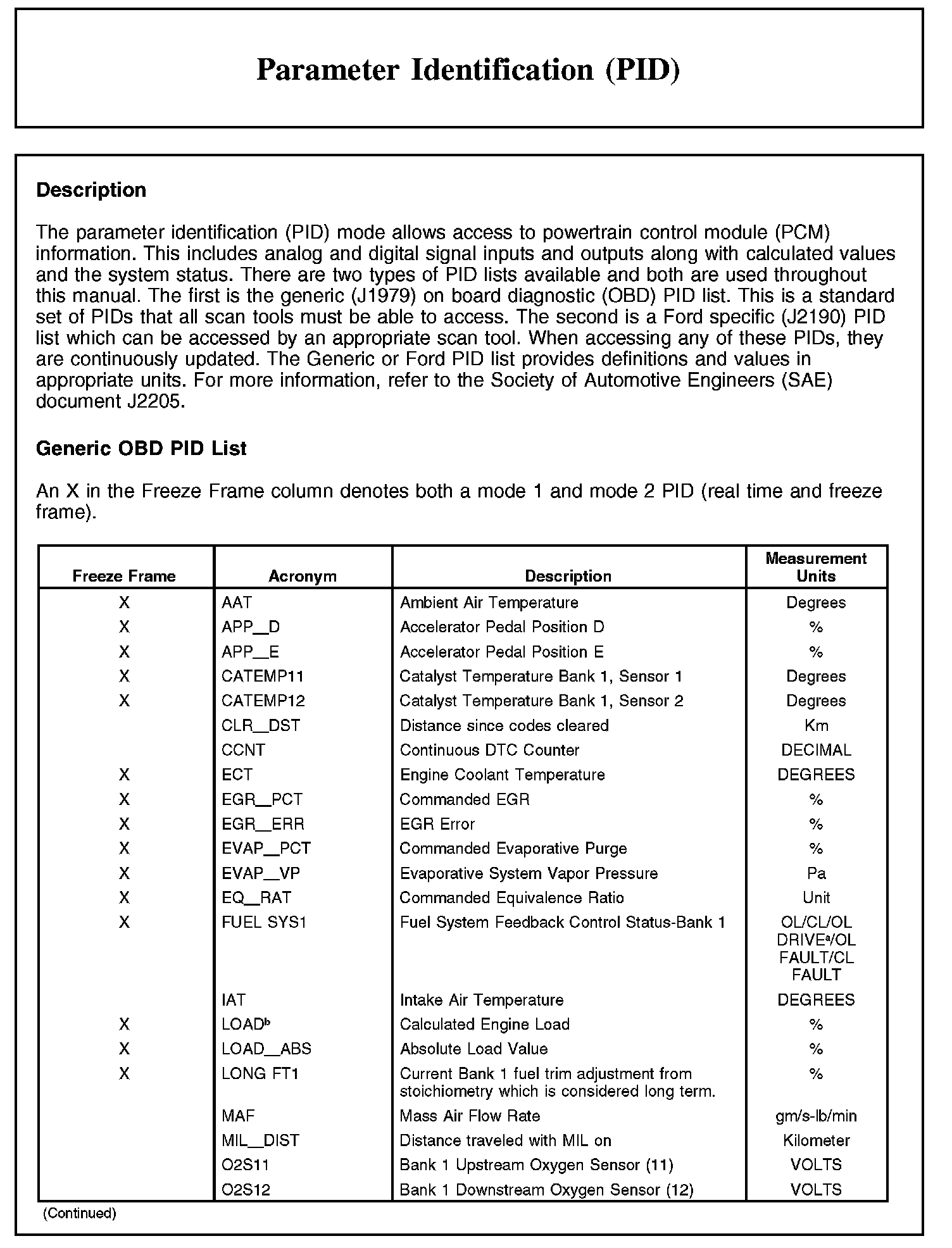 Parameter Identification (PID)

Description

The parameter identification (PID) mode allows access to powertrain control module (PCM) information. This includes analog and digital signal inputs and outputs along with calculated values and the system status. There are two types of PID lists available and both are used throughout this manual. The first is the generic (J1979) on board diagnostic (OBD) PID list. This is a standard set of PIDs that all scan tools must be able to access. The second is a Ford specific (J2190) PID list which can be accessed by an appropriate scan tool. When accessing any of these PIDs, they are continuously updated. The Generic or Ford PID list provides definitions and values in appropriate units. For more information, refer to the Society of Automotive Engineers (SAE) document J2205.

Generic OBD PID List

An X in the Freeze Frame column denotes both a mode 1 and mode 2 PID (real time and freeze frame).

| Freeze Frame | Acronym | Description | Measurement Units |
|---|---|---|---|
| X | AAT | Ambient Air Temperature | Degrees |
| X | APP_D | Accelerator Pedal Position D | % |
| X | APP_E | Accelerator Pedal Position E | % |
| X | CATEMP11 | Catalyst Temperature Bank 1, Sensor 1 | Degrees |
| X | CATEMP12 | Catalyst Temperature Bank 1, Sensor 2 | Degrees |
|  | CLR_DST | Distance since codes cleared | Km |
|  | CCNT | Continuous DTC Counter | DECIMAL |
| X | ECT | Engine Coolant Temperature | DEGREES |
| X | EGR_PCT | Commanded EGR | % |
| X | EGR_ERR | EGR Error | % |
| X | EVAP_PCT | Commanded Evaporative Purge | % |
| X | EVAP_VP | Evaporative System Vapor Pressure | Pa |
| X | EQ_RAT | Commanded Equivalence Ratio | Unit |
| X | FUEL SYS1 | Fuel System Feedback Control Status-Bank 1 | OL/CL/OL DRIVE$^a$/OL FAULT/CL FAULT |
|  | IAT | Intake Air Temperature | DEGREES |
| X | LOAD$^b$ | Calculated Engine Load | % |
| X | LOAD_ABS | Absolute Load Value | % |
| X | LONG FT1 | Current Bank 1 fuel trim adjustment from stoichiometry which is considered long term. | % |
|  | MAF | Mass Air Flow Rate | gm/s-lb/min |
|  | MIL_DIST | Distance traveled with MIL on | Kilometer |
|  | O2S11 | Bank 1 Upstream Oxygen Sensor (11) | VOLTS |
|  | O2S12 | Bank 1 Downstream Oxygen Sensor (12) | VOLTS |

(Continued)